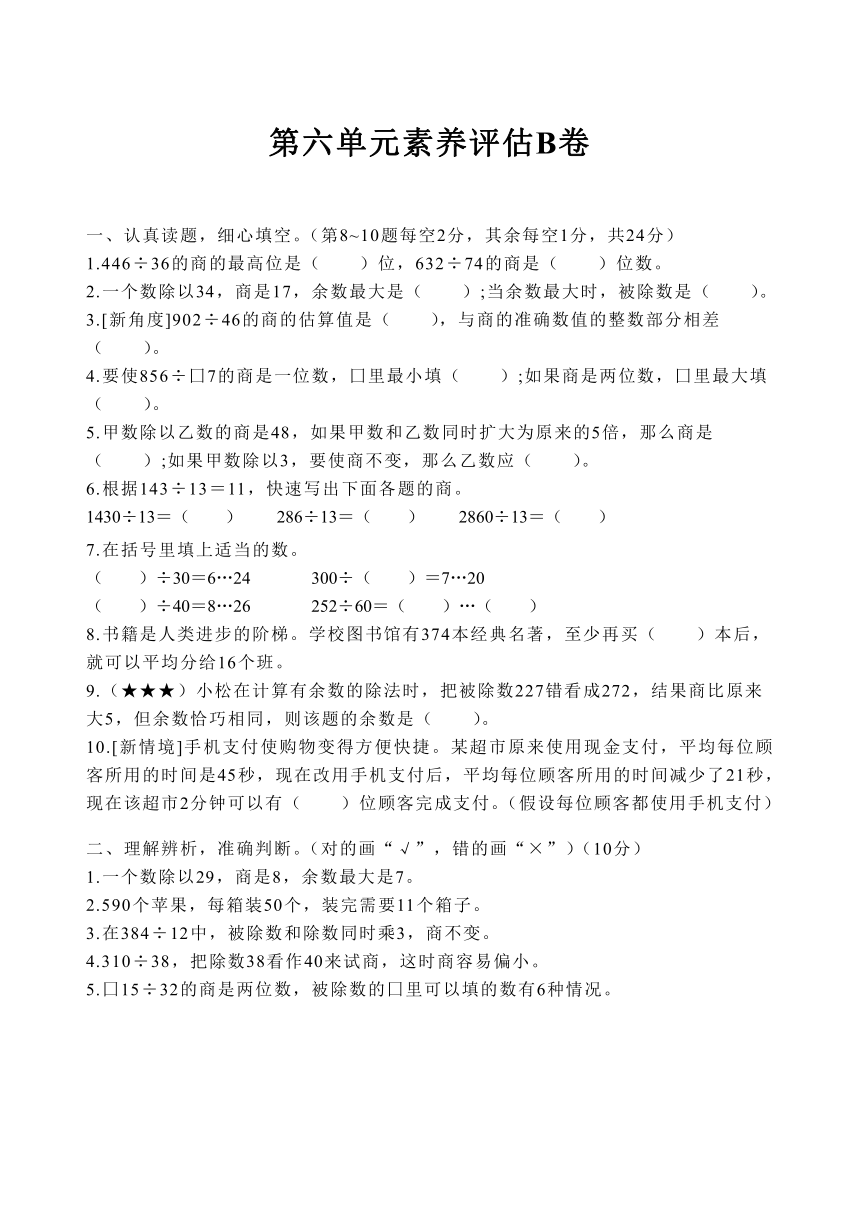 第六单元素养评估B卷

一、认真读题，细心填空。（第8~10题每空2分，其余每空1分，共24分）
1.446÷36的商的最高位是（　　）位，632÷74的商是（　　）位数。
2.一个数除以34，商是17，余数最大是（　　）;当余数最大时，被除数是（　　）。
3.[新角度]902÷46的商的估算值是（　　），与商的准确数值的整数部分相差（　　）。
4.要使856÷□7的商是一位数，□里最小填（　　）;如果商是两位数，□里最大填（　　）。
5.甲数除以乙数的商是48，如果甲数和乙数同时扩大为原来的5倍，那么商是（　　）;如果甲数除以3，要使商不变，那么乙数应（　　）。
6.根据143÷13＝11，快速写出下面各题的商。
1430÷13＝（　　）　　286÷13＝（　　）　　2860÷13＝（　　）
7.在括号里填上适当的数。
（　　）÷30＝6…24　　300÷（　　）＝7…20
（　　）÷40＝8…26　　252÷60＝（　　）…（　　）
8.书籍是人类进步的阶梯。学校图书馆有374本经典名著，至少再买（　　）本后，就可以平均分给16个班。
9.（★★★）小松在计算有余数的除法时，把被除数227错看成272，结果商比原来大5，但余数恰巧相同，则该题的余数是（　　）。
10.[新情境]手机支付使购物变得方便快捷。某超市原来使用现金支付，平均每位顾客所用的时间是45秒，现在改用手机支付后，平均每位顾客所用的时间减少了21秒，现在该超市2分钟可以有（　　）位顾客完成支付。（假设每位顾客都使用手机支付）

二、理解辨析，准确判断。（对的画“√”，错的画“×”）（10分）
1.一个数除以29，商是8，余数最大是7。
2.590个苹果，每箱装50个，装完需要11个箱子。
3.在384÷12中，被除数和除数同时乘3，商不变。
4.310÷38，把除数38看作40来试商，这时商容易偏小。
5.□15÷32的商是两位数，被除数的□里可以填的数有6种情况。